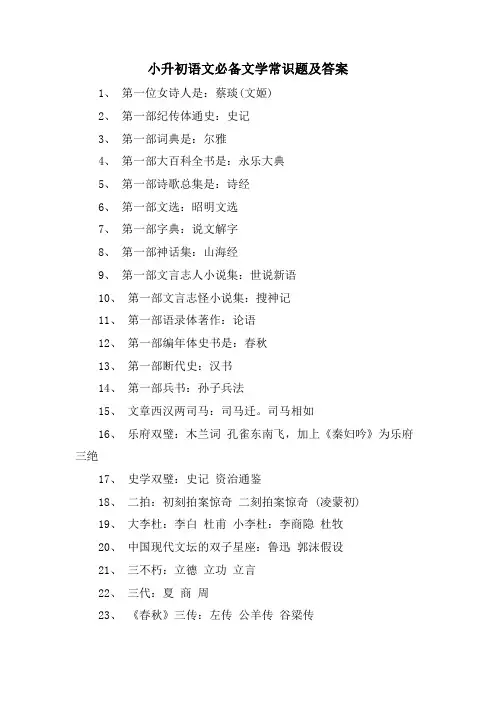 小升初语文必备文学常识题及答案

1、 第一位女诗人是：蔡琰(文姬)

2、 第一部纪传体通史：史记

3、 第一部词典是：尔雅

4、 第一部大百科全书是：永乐大典

5、 第一部诗歌总集是：诗经

6、 第一部文选：昭明文选

7、 第一部字典：说文解字

8、 第一部神话集：山海经

9、 第一部文言志人小说集：世说新语

10、 第一部文言志怪小说集：搜神记

11、 第一部语录体著作：论语

12、 第一部编年体史书是：春秋

13、 第一部断代史：汉书

14、 第一部兵书：孙子兵法

15、 文章西汉两司马：司马迁。司马相如

16、 乐府双璧：木兰词 孔雀东南飞，加上《秦妇吟》为乐府三绝

17、 史学双璧：史记 资治通鉴

18、 二拍：初刻拍案惊奇 二刻拍案惊奇 (凌蒙初)

19、 大李杜：李白 杜甫 小李杜：李商隐 杜牧

20、 中国现代文坛的双子星座：鲁迅 郭沫假设

21、 三不朽：立德 立功 立言

22、 三代：夏 商 周

23、 《春秋》三传：左传 公羊传 谷梁传